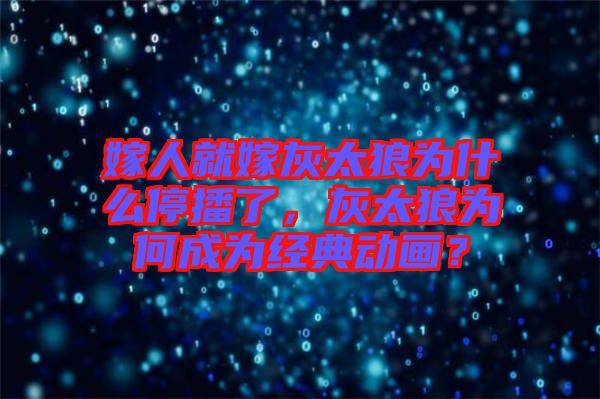 嫁人就嫁灰太狼为什么停播了，灰太狼为何成为经典动画？